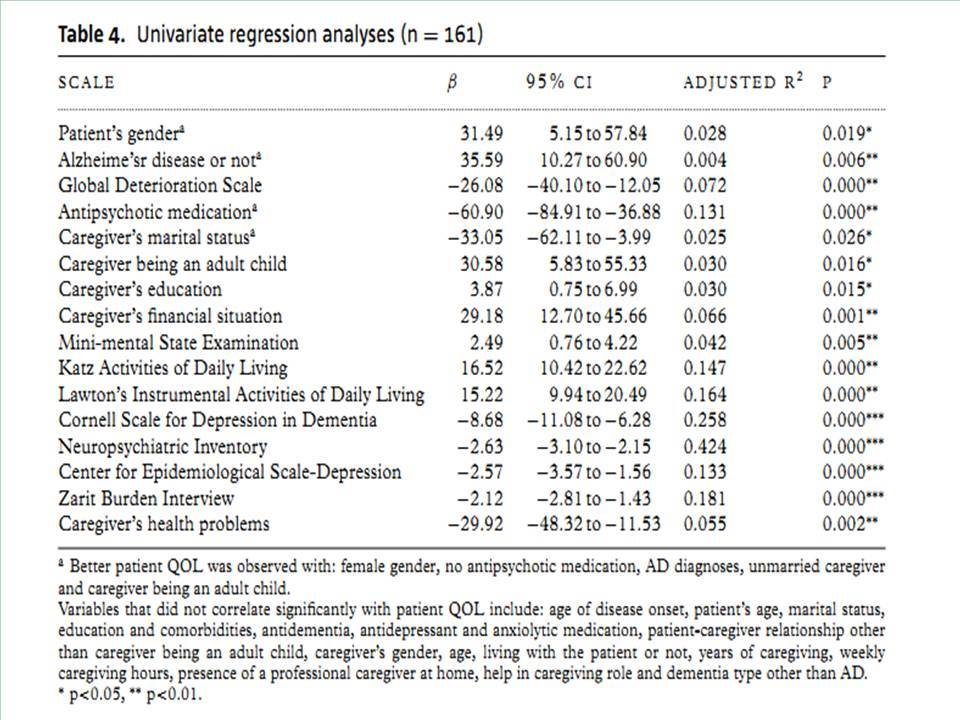 **Table 4.** Univariate regression analyses (n = 161)

| SCALE | $\beta$ | 95% CI | ADJUSTED $R^2$ | P |
|---|---|---|---|---|
| Patient's gender$^a$ | 31.49 | 5.15 to 57.84 | 0.028 | 0.019* |
| Alzheime'sr disease or not$^a$ | 35.59 | 10.27 to 60.90 | 0.004 | 0.006** |
| Global Deterioration Scale | −26.08 | −40.10 to −12.05 | 0.072 | 0.000** |
| Antipsychotic medication$^a$ | −60.90 | −84.91 to −36.88 | 0.131 | 0.000** |
| Caregiver's marital status$^a$ | −33.05 | −62.11 to −3.99 | 0.025 | 0.026* |
| Caregiver being an adult child | 30.58 | 5.83 to 55.33 | 0.030 | 0.016* |
| Caregiver's education | 3.87 | 0.75 to 6.99 | 0.030 | 0.015* |
| Caregiver's financial situation | 29.18 | 12.70 to 45.66 | 0.066 | 0.001** |
| Mini-mental State Examination | 2.49 | 0.76 to 4.22 | 0.042 | 0.005** |
| Katz Activities of Daily Living | 16.52 | 10.42 to 22.62 | 0.147 | 0.000** |
| Lawton's Instrumental Activities of Daily Living | 15.22 | 9.94 to 20.49 | 0.164 | 0.000** |
| Cornell Scale for Depression in Dementia | −8.68 | −11.08 to −6.28 | 0.258 | 0.000*** |
| Neuropsychiatric Inventory | −2.63 | −3.10 to −2.15 | 0.424 | 0.000*** |
| Center for Epidemiological Scale-Depression | −2.57 | −3.57 to −1.56 | 0.133 | 0.000*** |
| Zarit Burden Interview | −2.12 | −2.81 to −1.43 | 0.181 | 0.000*** |
| Caregiver's health problems | −29.92 | −48.32 to −11.53 | 0.055 | 0.002** |

$^a$ Better patient QOL was observed with: female gender, no antipsychotic medication, AD diagnoses, unmarried caregiver and caregiver being an adult child.
Variables that did not correlate significantly with patient QOL include: age of disease onset, patient's age, marital status, education and comorbidities, antidementia, antidepressant and anxiolytic medication, patient-caregiver relationship other than caregiver being an adult child, caregiver's gender, age, living with the patient or not, years of caregiving, weekly caregiving hours, presence of a professional caregiver at home, help in caregiving role and dementia type other than AD.
* p<0.05, ** p<0.01.